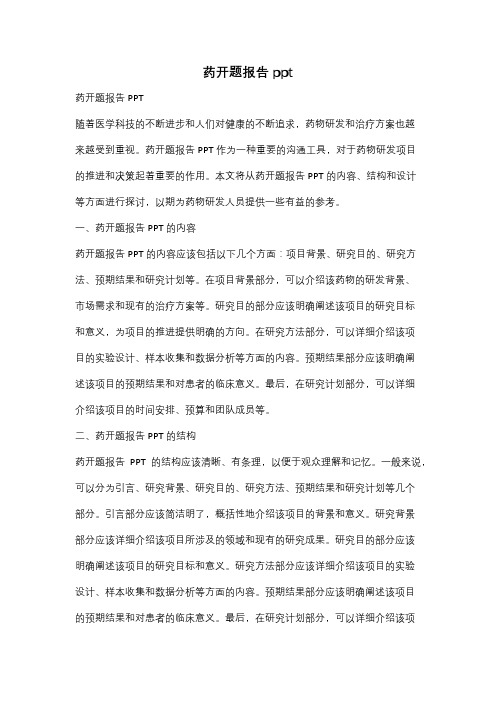 药开题报告 ppt

药开题报告 PPT

随着医学科技的不断进步和人们对健康的不断追求，药物研发和治疗方案也越来越受到重视。药开题报告 PPT 作为一种重要的沟通工具，对于药物研发项目的推进和决策起着重要的作用。本文将从药开题报告 PPT 的内容、结构和设计等方面进行探讨，以期为药物研发人员提供一些有益的参考。

一、药开题报告 PPT 的内容

药开题报告 PPT 的内容应该包括以下几个方面：项目背景、研究目的、研究方法、预期结果和研究计划等。在项目背景部分，可以介绍该药物的研发背景、市场需求和现有的治疗方案等。研究目的部分应该明确阐述该项目的研究目标和意义，为项目的推进提供明确的方向。在研究方法部分，可以详细介绍该项目的实验设计、样本收集和数据分析等方面的内容。预期结果部分应该明确阐述该项目的预期结果和对患者的临床意义。最后，在研究计划部分，可以详细介绍该项目的时间安排、预算和团队成员等。

二、药开题报告 PPT 的结构

药开题报告 PPT 的结构应该清晰、有条理，以便于观众理解和记忆。一般来说，可以分为引言、研究背景、研究目的、研究方法、预期结果和研究计划等几个部分。引言部分应该简洁明了，概括性地介绍该项目的背景和意义。研究背景部分应该详细介绍该项目所涉及的领域和现有的研究成果。研究目的部分应该明确阐述该项目的研究目标和意义。研究方法部分应该详细介绍该项目的实验设计、样本收集和数据分析等方面的内容。预期结果部分应该明确阐述该项目的预期结果和对患者的临床意义。最后，在研究计划部分，可以详细介绍该项